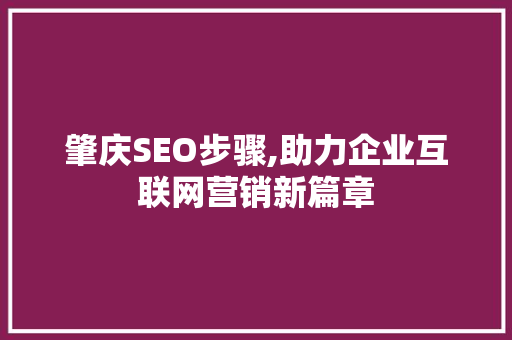 肇庆SEO步骤,助力企业互联网营销新篇章